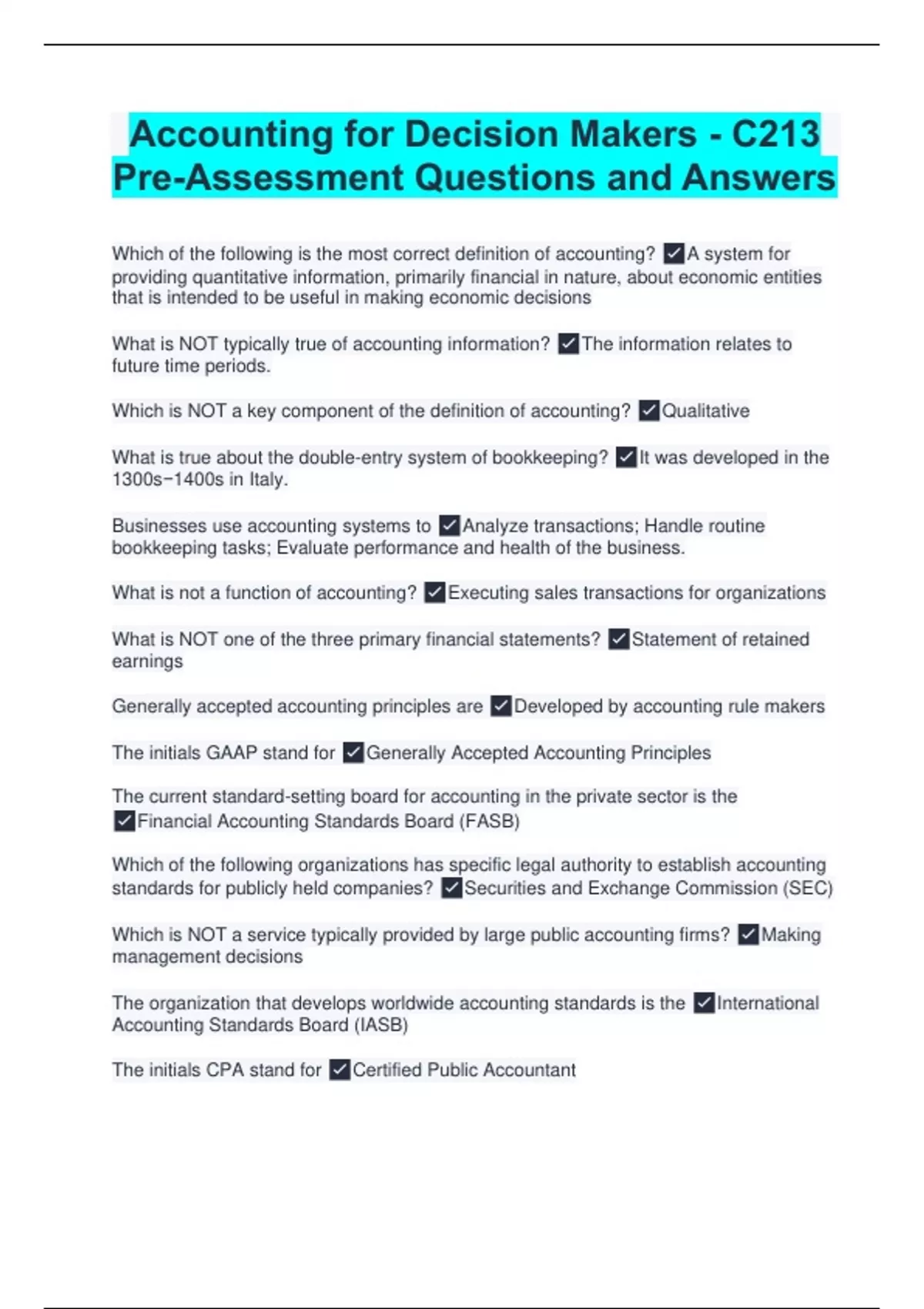 Accounting for Decision Makers - C213 Pre-Assessment Questions and Answers

Which of the following is the most correct definition of accounting? ✓A system for providing quantitative information, primarily financial in nature, about economic entities that is intended to be useful in making economic decisions

What is NOT typically true of accounting information? ✓The information relates to future time periods.

Which is NOT a key component of the definition of accounting? ✓Qualitative

What is true about the double-entry system of bookkeeping? ✓It was developed in the 1300s−1400s in Italy.

Businesses use accounting systems to ✓Analyze transactions; Handle routine bookkeeping tasks; Evaluate performance and health of the business.

What is not a function of accounting? ✓Executing sales transactions for organizations

What is NOT one of the three primary financial statements? ✓Statement of retained earnings

Generally accepted accounting principles are ✓Developed by accounting rule makers

The initials GAAP stand for ✓Generally Accepted Accounting Principles

The current standard-setting board for accounting in the private sector is the ✓Financial Accounting Standards Board (FASB)

Which of the following organizations has specific legal authority to establish accounting standards for publicly held companies? ✓Securities and Exchange Commission (SEC)

Which is NOT a service typically provided by large public accounting firms? ✓Making management decisions

The organization that develops worldwide accounting standards is the ✓International Accounting Standards Board (IASB)

The initials CPA stand for ✓Certified Public Accountant